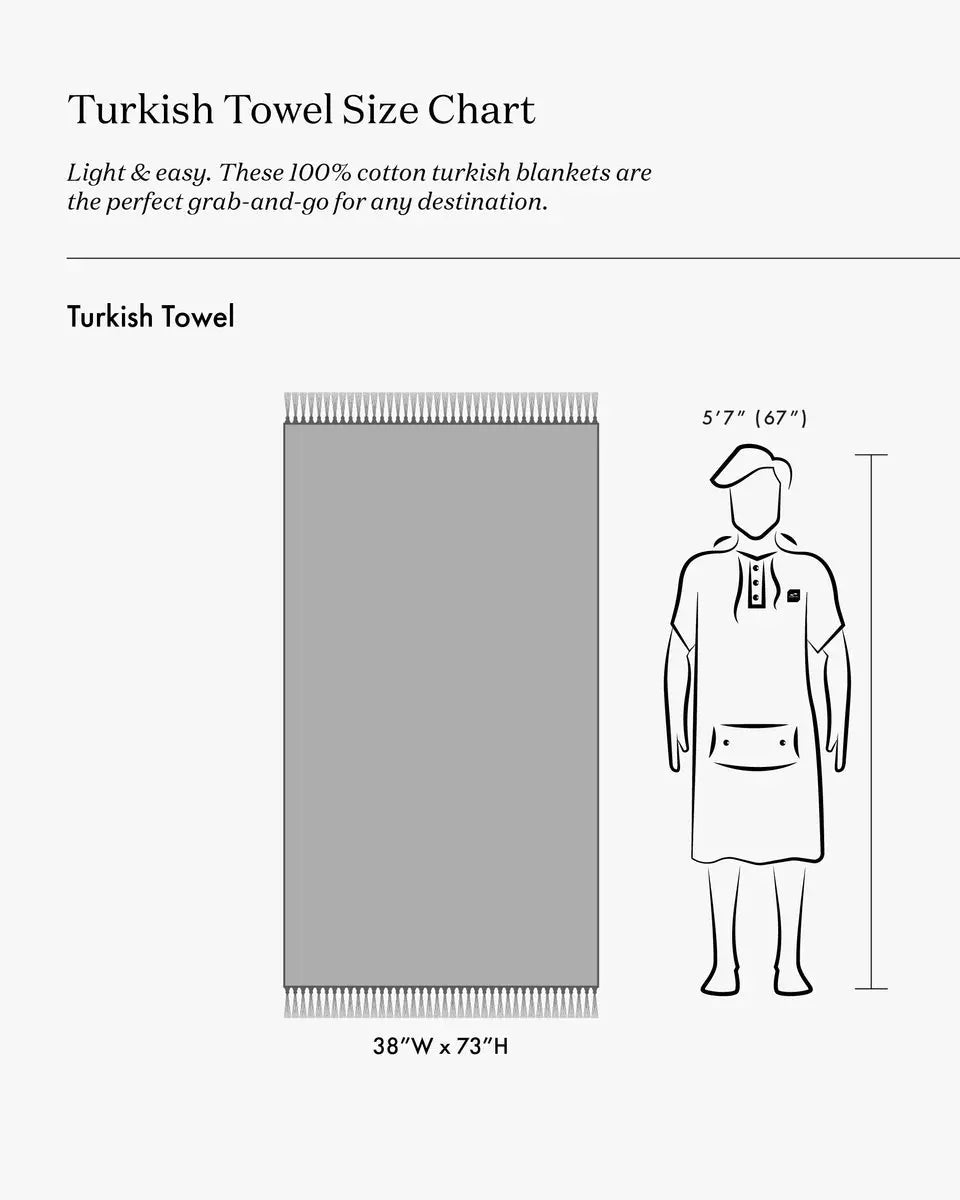 Turkish Towel Size Chart

Light & easy. These 100% cotton turkish blankets are the perfect grab-and-go for any destination.

Turkish Towel

5′7″ (67″)

38″W x 73″H